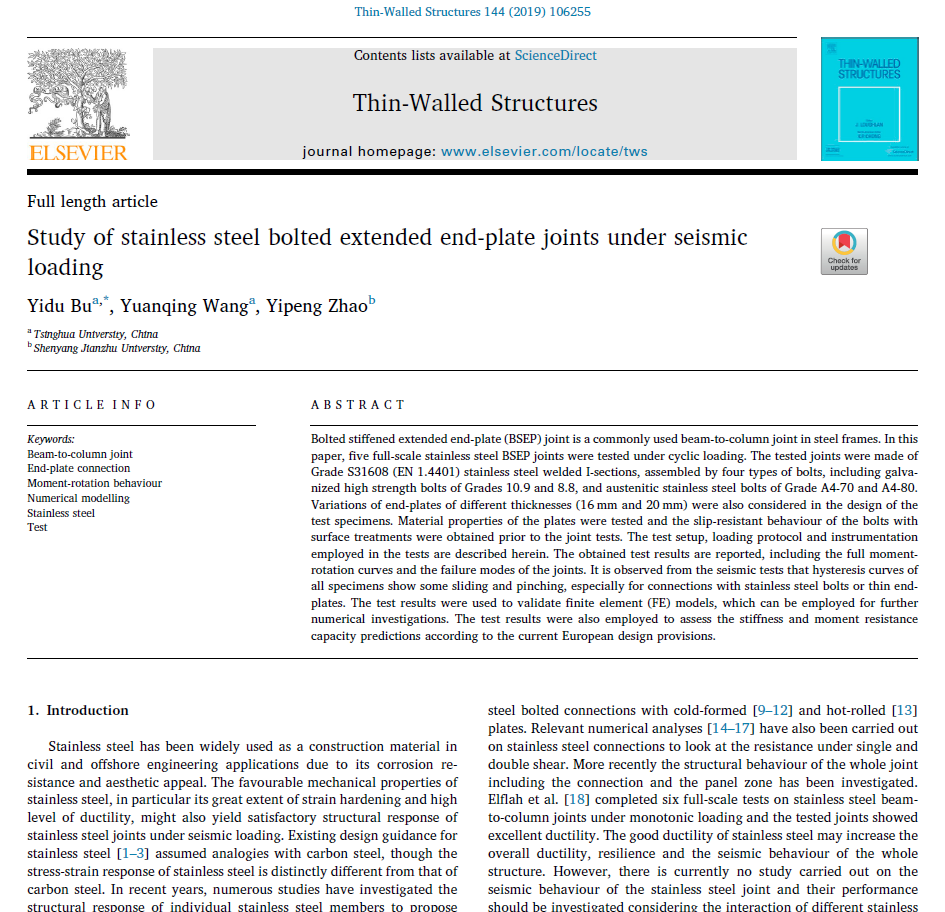 Thin-Walled Structures 144 (2019) 106255

Contents lists available at ScienceDirect

Thin-Walled Structures

journal homepage: www.elsevier.com/locate/tws

ELSEVIER

THIN-WALLED STRUCTURES

Full length article

Study of stainless steel bolted extended end-plate joints under seismic loading

Check for updates

Yidu Bu$^{a,*}$, Yuanqing Wang$^{a}$, Yipeng Zhao$^{b}$

$^{a}$ Tsinghua University, China
$^{b}$ Shenyang Jianzhu University, China

ARTICLE INFO

Keywords:
Beam-to-column joint
End-plate connection
Moment-rotation behaviour
Numerical modelling
Stainless steel
Test

ABSTRACT

Bolted stiffened extended end-plate (BSEP) joint is a commonly used beam-to-column joint in steel frames. In this paper, five full-scale stainless steel BSEP joints were tested under cyclic loading. The tested joints were made of Grade S31608 (EN 1.4401) stainless steel welded I-sections, assembled by four types of bolts, including galvanized high strength bolts of Grades 10.9 and 8.8, and austenitic stainless steel bolts of Grade A4-70 and A4-80. Variations of end-plates of different thicknesses (16 mm and 20 mm) were also considered in the design of the test specimens. Material properties of the plates were tested and the slip-resistant behaviour of the bolts with surface treatments were obtained prior to the joint tests. The test setup, loading protocol and instrumentation employed in the tests are described herein. The obtained test results are reported, including the full moment-rotation curves and the failure modes of the joints. It is observed from the seismic tests that hysteresis curves of all specimens show some sliding and pinching, especially for connections with stainless steel bolts or thin end-plates. The test results were used to validate finite element (FE) models, which can be employed for further numerical investigations. The test results were also employed to assess the stiffness and moment resistance capacity predictions according to the current European design provisions.

1. Introduction

Stainless steel has been widely used as a construction material in civil and offshore engineering applications due to its corrosion resistance and aesthetic appeal. The favourable mechanical properties of stainless steel, in particular its great extent of strain hardening and high level of ductility, might also yield satisfactory structural response of stainless steel joints under seismic loading. Existing design guidance for stainless steel [1–3] assumed analogies with carbon steel, though the stress-strain response of stainless steel is distinctly different from that of carbon steel. In recent years, numerous studies have investigated the structural response of individual stainless steel members to propose

steel bolted connections with cold-formed [9–12] and hot-rolled [13] plates. Relevant numerical analyses [14–17] have also been carried out on stainless steel connections to look at the resistance under single and double shear. More recently the structural behaviour of the whole joint including the connection and the panel zone has been investigated. Elflah et al. [18] completed six full-scale tests on stainless steel beam-to-column joints under monotonic loading and the tested joints showed excellent ductility. The good ductility of stainless steel may increase the overall ductility, resilience and the seismic behaviour of the whole structure. However, there is currently no study carried out on the seismic behaviour of the stainless steel joint and their performance should be investigated considering the interaction of different stainless